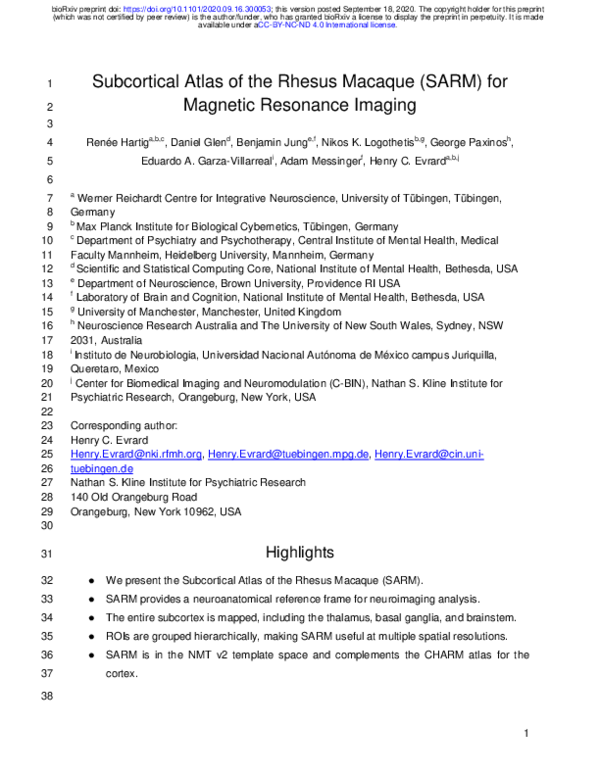 bioRxiv preprint doi: https://doi.org/10.1101/2020.09.16.300053; this version posted September 18, 2020. The copyright holder for this preprint (which was not certified by peer review) is the author/funder, who has granted bioRxiv a license to display the preprint in perpetuity. It is made available under aCC-BY-NC-ND 4.0 International license.

1 Subcortical Atlas of the Rhesus Macaque (SARM) for
2 Magnetic Resonance Imaging
3
4 Renée Hartig$^{a,b,c}$, Daniel Glen$^{d}$, Benjamin Jung$^{e,f}$, Nikos K. Logothetis$^{b,g}$, George Paxinos$^{h}$,
5 Eduardo A. Garza-Villarreal$^{i}$, Adam Messinger$^{f}$, Henry C. Evrard$^{a,b,j}$
6
7 $^{a}$ Werner Reichardt Centre for Integrative Neuroscience, University of Tübingen, Tübingen,
8 Germany
9 $^{b}$ Max Planck Institute for Biological Cybernetics, Tübingen, Germany
10 $^{c}$ Department of Psychiatry and Psychotherapy, Central Institute of Mental Health, Medical
11 Faculty Mannheim, Heidelberg University, Mannheim, Germany
12 $^{d}$ Scientific and Statistical Computing Core, National Institute of Mental Health, Bethesda, USA
13 $^{e}$ Department of Neuroscience, Brown University, Providence RI USA
14 $^{f}$ Laboratory of Brain and Cognition, National Institute of Mental Health, Bethesda, USA
15 $^{g}$ University of Manchester, Manchester, United Kingdom
16 $^{h}$ Neuroscience Research Australia and The University of New South Wales, Sydney, NSW
17 2031, Australia
18 $^{i}$ Instituto de Neurobiologia, Universidad Nacional Autónoma de México campus Juriquilla,
19 Queretaro, Mexico
20 $^{j}$ Center for Biomedical Imaging and Neuromodulation (C-BIN), Nathan S. Kline Institute for
21 Psychiatric Research, Orangeburg, New York, USA
22
23 Corresponding author:
24 Henry C. Evrard
25 Henry.Evrard@nki.rfmh.org, Henry.Evrard@tuebingen.mpg.de, Henry.Evrard@cin.uni-
26 tuebingen.de
27 Nathan S. Kline Institute for Psychiatric Research
28 140 Old Orangeburg Road
29 Orangeburg, New York 10962, USA
30

31 Highlights

32 • We present the Subcortical Atlas of the Rhesus Macaque (SARM).
33 • SARM provides a neuroanatomical reference frame for neuroimaging analysis.
34 • The entire subcortex is mapped, including the thalamus, basal ganglia, and brainstem.
35 • ROIs are grouped hierarchically, making SARM useful at multiple spatial resolutions.
36 • SARM is in the NMT v2 template space and complements the CHARM atlas for the
37 cortex.
38

1